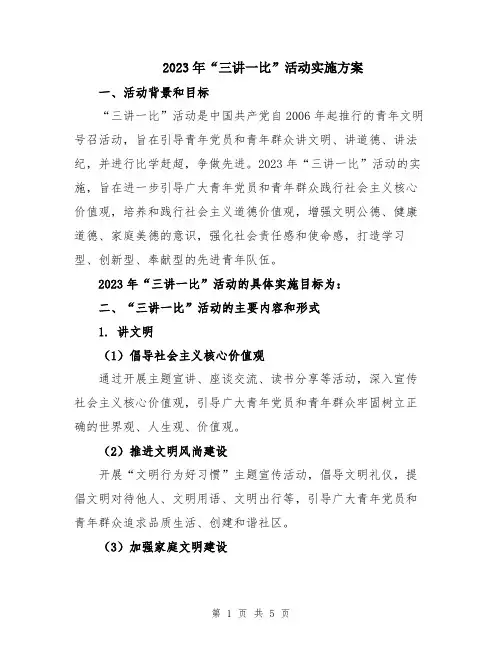 2023年“三讲一比”活动实施方案

一、活动背景和目标

“三讲一比”活动是中国共产党自2006年起推行的青年文明号召活动，旨在引导青年党员和青年群众讲文明、讲道德、讲法纪，并进行比学赶超，争做先进。2023年“三讲一比”活动的实施，旨在进一步引导广大青年党员和青年群众践行社会主义核心价值观，培养和践行社会主义道德价值观，增强文明公德、健康道德、家庭美德的意识，强化社会责任感和使命感，打造学习型、创新型、奉献型的先进青年队伍。

2023年“三讲一比”活动的具体实施目标为：

二、“三讲一比”活动的主要内容和形式

1. 讲文明

（1）倡导社会主义核心价值观

通过开展主题宣讲、座谈交流、读书分享等活动，深入宣传社会主义核心价值观，引导广大青年党员和青年群众牢固树立正确的世界观、人生观、价值观。

（2）推进文明风尚建设

开展“文明行为好习惯”主题宣传活动，倡导文明礼仪，提倡文明对待他人、文明用语、文明出行等，引导广大青年党员和青年群众追求品质生活、创建和谐社区。

（3）加强家庭文明建设

第 1 页 共 5 页